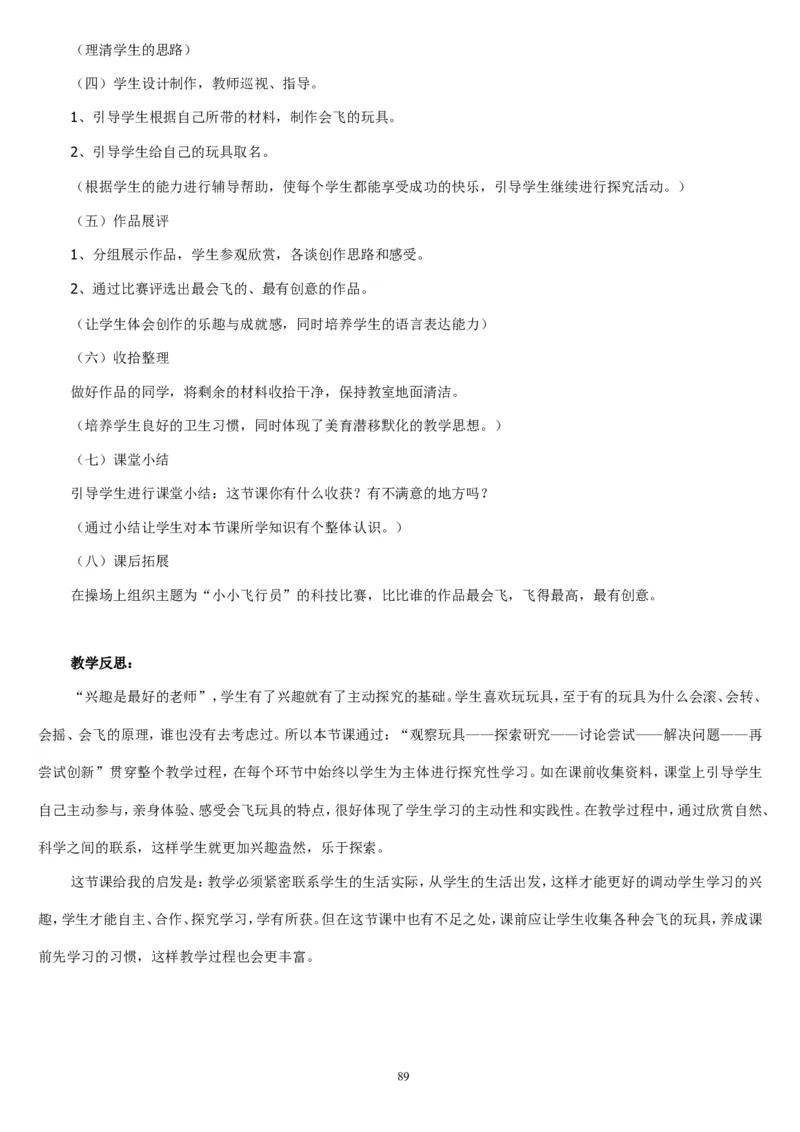 （理清学生的思路）

（四）学生设计制作，教师巡视、指导。

1、引导学生根据自己所带的材料，制作会飞的玩具。

2、引导学生给自己的玩具取名。

（根据学生的能力进行辅导帮助，使每个学生都能享受成功的快乐，引导学生继续进行探究活动。）

（五）作品展评

1、分组展示作品，学生参观欣赏，各谈创作思路和感受。

2、通过比赛评选出最会飞的、最有创意的作品。

（让学生体会创作的乐趣与成就感，同时培养学生的语言表达能力）

（六）收拾整理

做好作品的同学，将剩余的材料收拾干净，保持教室地面清洁。

（培养学生良好的卫生习惯，同时体现了美育潜移默化的教学思想。）

（七）课堂小结

引导学生进行课堂小结：这节课你有什么收获？有不满意的地方吗？

（通过小结让学生对本节课所学知识有个整体认识。）

（八）课后拓展

在操场上组织主题为“小小飞行员”的科技比赛，比比谁的作品最会飞，飞得最高，最有创意。

教学反思：

“兴趣是最好的老师”，学生有了兴趣就有了主动探究的基础。学生喜欢玩玩具，至于有的玩具为什么会滚、会转、会摇、会飞的原理，谁也没有去考虑过。所以本节课通过：“观察玩具——探索研究——讨论尝试——解决问题——再尝试创新”贯穿整个教学过程，在每个环节中始终以学生为主体进行探究性学习。如在课前收集资料，课堂上引导学生自己主动参与，亲身体验、感受会飞玩具的特点，很好体现了学生学习的主动性和实践性。在教学过程中，通过欣赏自然、科学之间的联系，这样学生就更加兴趣盎然，乐于探索。

这节课给我的启发是：教学必须紧密联系学生的生活实际，从学生的生活出发，这样才能更好的调动学生学习的兴趣，学生才能自主、合作、探究学习，学有所获。但在这节课中也有不足之处，课前应让学生收集各种会飞的玩具，养成课前先学习的习惯，这样教学过程也会更丰富。

89